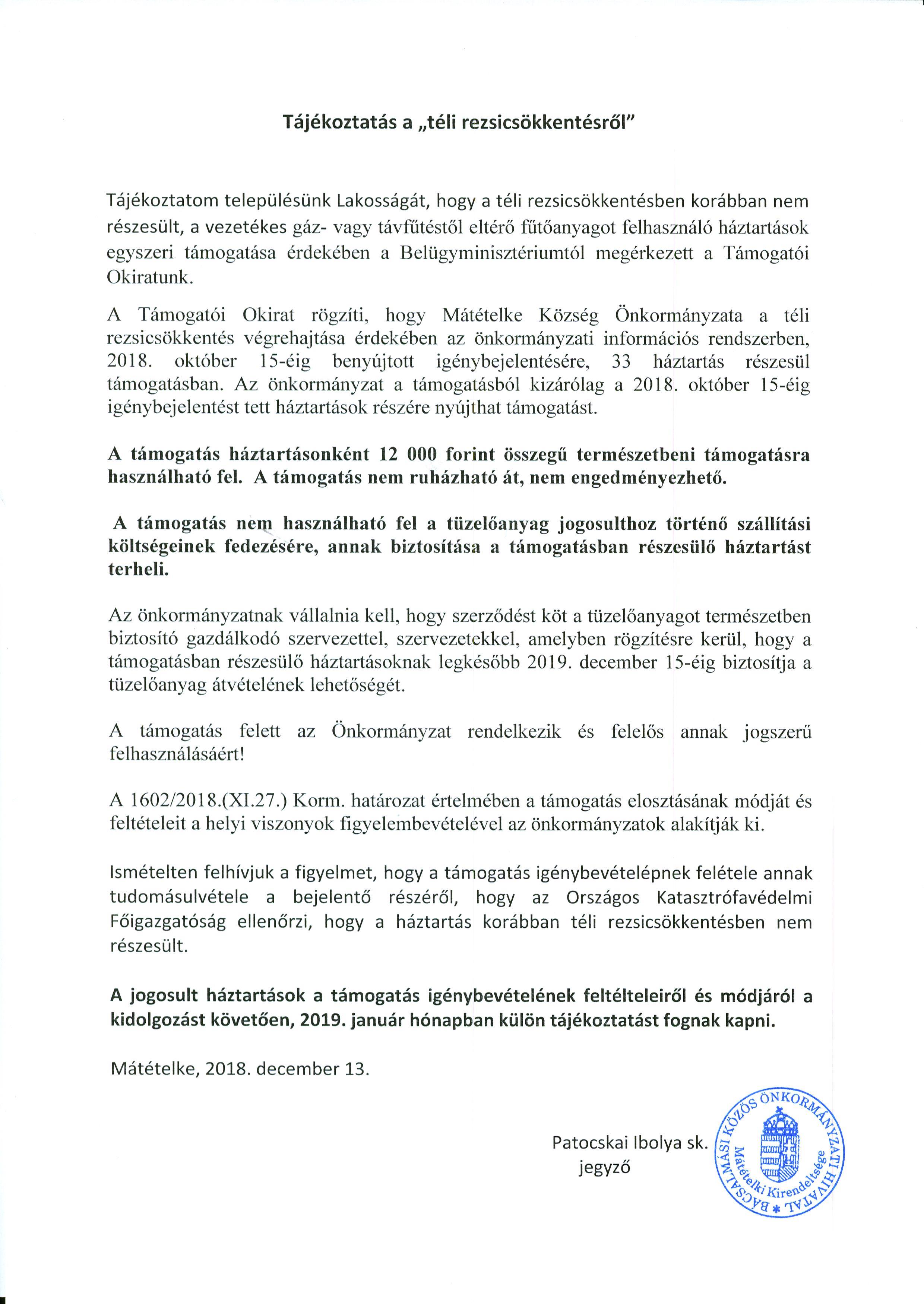 Tájékoztatás a „téli rezsicsökkentésről"

Tájékoztatom településünk Lakosságát, hogy a téli rezsicsökkentésben korábban nem részesült, a vezetékes gáz- vagy távfűtéstől eltérő fűtőanyagot felhasználó háztartások egyszeri támogatása érdekében a Belügyminisztériumtól megérkezett a Támogatói Okiratunk.

A Támogatói Okirat rögzíti, hogy Mátételke Község Önkormányzata a téli rezsicsökkentés végrehajtása érdekében az önkormányzati információs rendszerben, 2018. október 15-éig benyújtott igénybejelentésére, 33 háztartás részesül támogatásban. Az önkormányzat a támogatásból kizárólag a 2018. október 15-éig igénybejelentést tett háztartások részére nyújthat támogatást.

A támogatás háztartásonként 12 000 forint összegű természetbeni támogatásra használható fel. A támogatás nem ruházható át, nem engedményezhető.

A támogatás nem használható fel a tüzelőanyag jogosulthoz történő szállítási költségeinek fedezésére, annak biztosítása a támogatásban részesülő háztartást terheli.

Az önkormányzatnak vállalnia kell, hogy szerződést köt a tüzelőanyagot természetben biztosító gazdálkodó szervezettel, szervezetekkel, amelyben rögzítésre kerül, hogy a támogatásban részesülő háztartásoknak legkésőbb 2019. december 15-éig biztosítja a tüzelőanyag átvételének lehetőségét.

A támogatás felett az Önkormányzat rendelkezik és felelős annak jogszerű felhasználásáért!

A 1602/2018.(XI.27.) Korm. határozat értelmében a támogatás elosztásának módját és feltételeit a helyi viszonyok figyelembevételével az önkormányzatok alakítják ki.

Ismételten felhívjuk a figyelmet, hogy a támogatás igénybevételépnek felétele annak tudomásulvétele a bejelentő részéről, hogy az Országos Katasztrófavédelmi Főigazgatóság ellenőrzi, hogy a háztartás korábban téli rezsicsökkentésben nem részesült.

A jogosult háztartások a támogatás igénybevételének feltélteleiről és módjáról a kidolgozást követően, 2019. január hónapban külön tájékoztatást fognak kapni.

Mátételke, 2018. december 13.

Patocskai Ibolya sk.
jegyző

BÁCSALMÁSI KÖZÖS ÖNKORMÁNYZATI HIVATAL * Mátételki Kirendeltsége